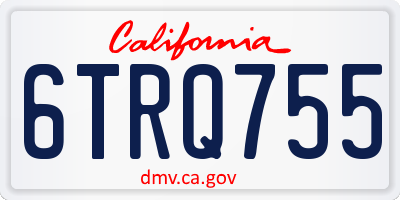 California

6TRQ755

dmv.ca.gov